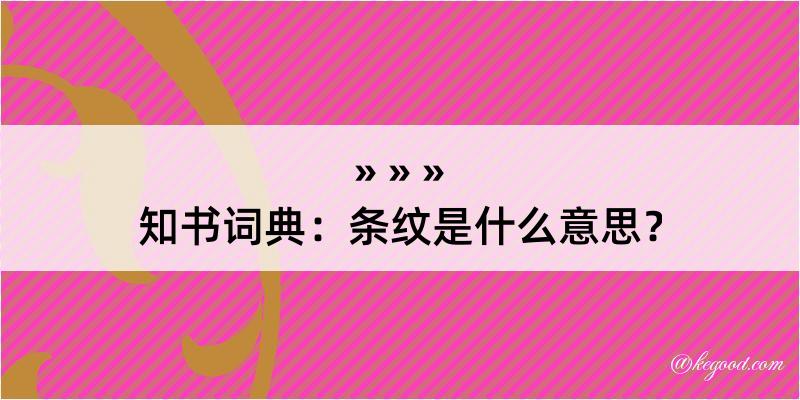 » » »
知书词典：条纹是什么意思？

@kegood.com